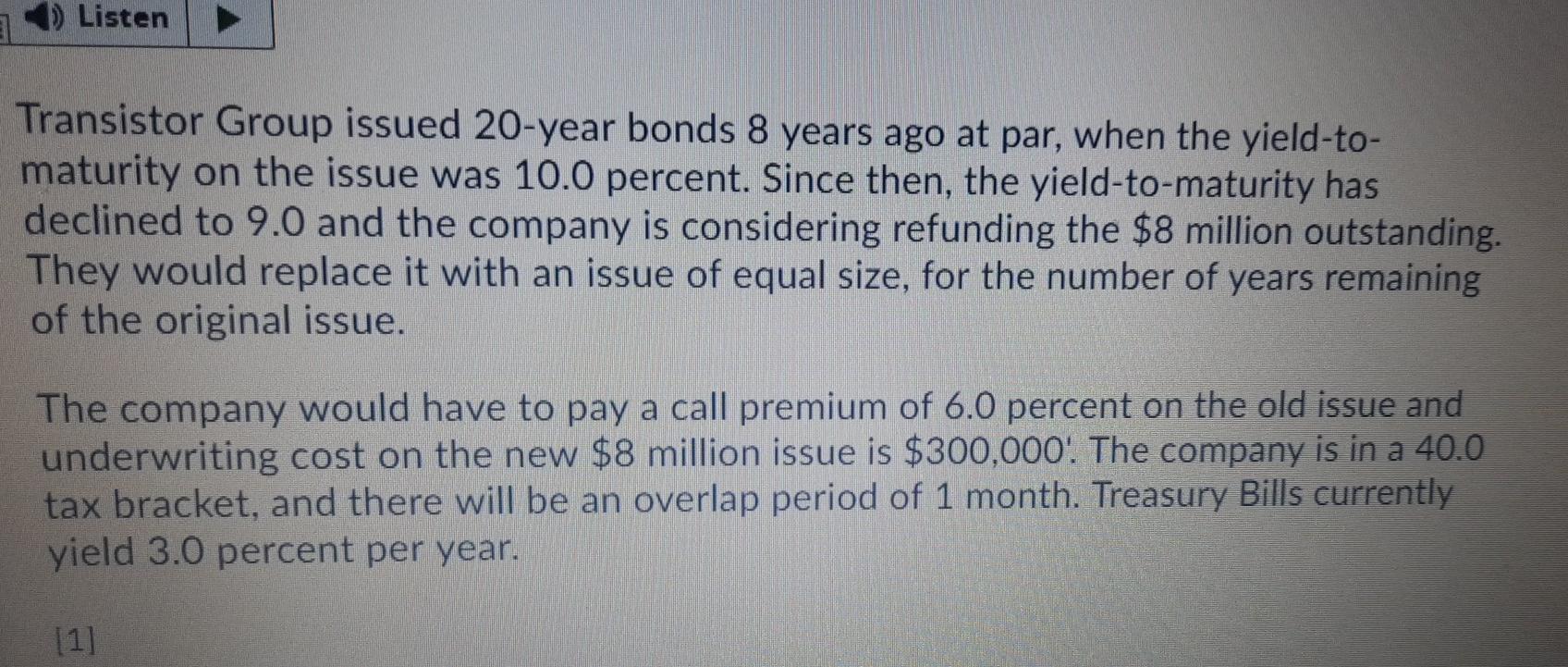 Listen

Transistor Group issued 20-year bonds 8 years ago at par, when the yield-to-maturity on the issue was 10.0 percent. Since then, the yield-to-maturity has declined to 9.0 and the company is considering refunding the $8 million outstanding. They would replace it with an issue of equal size, for the number of years remaining of the original issue.

The company would have to pay a call premium of 6.0 percent on the old issue and underwriting cost on the new $8 million issue is $300,000'. The company is in a 40.0 tax bracket, and there will be an overlap period of 1 month. Treasury Bills currently yield 3.0 percent per year.

[1]